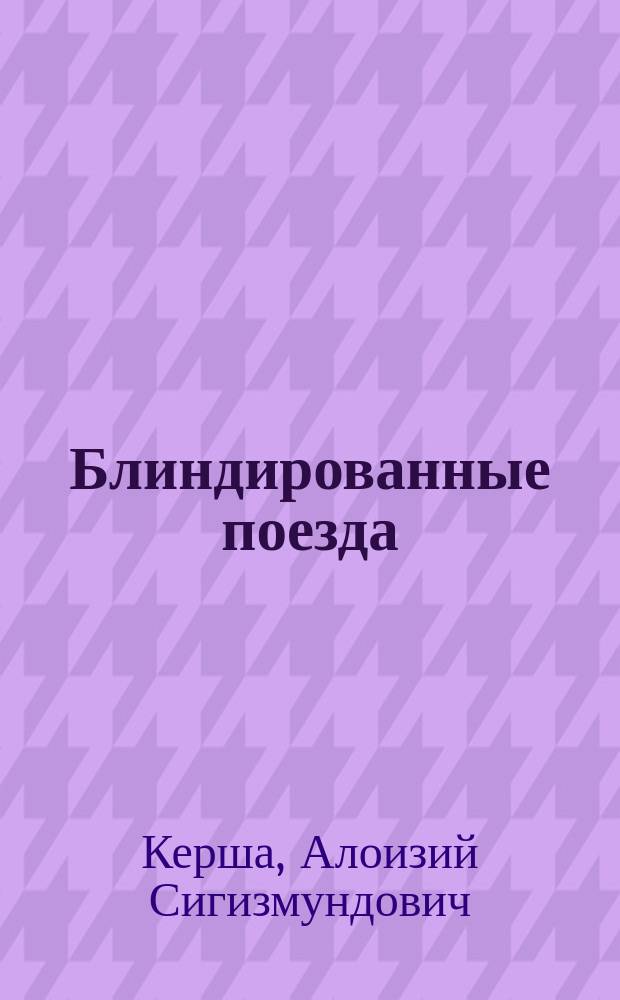 Блиндированные поезда

Керша, Алоизий Сигизмундович